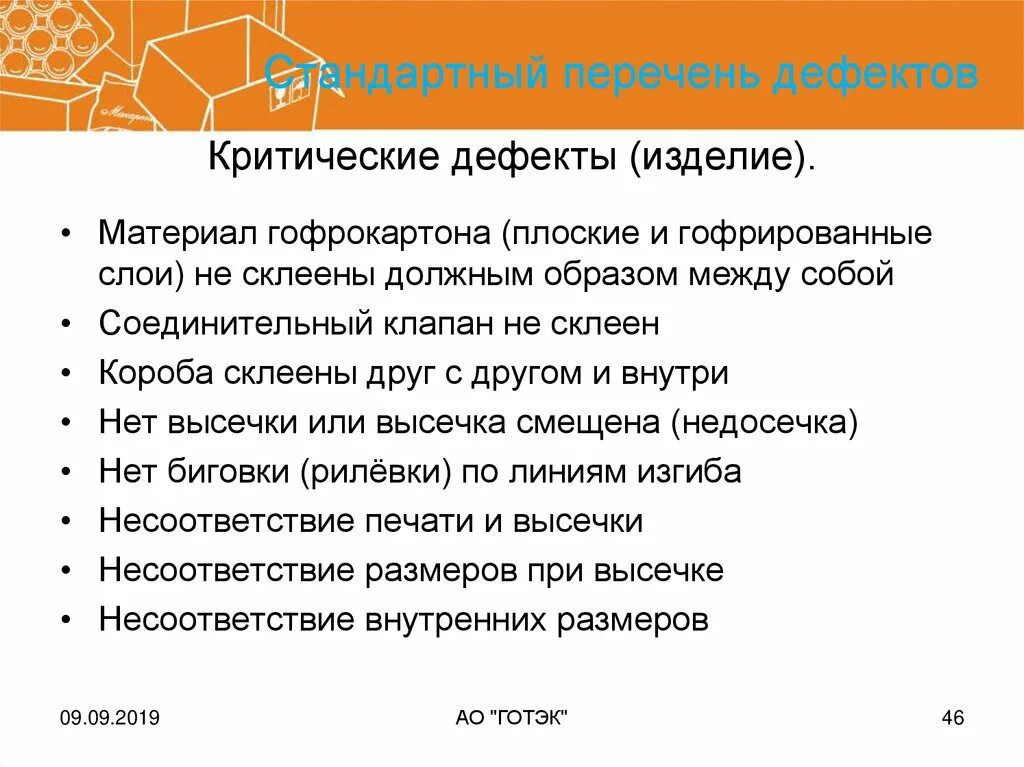 Стандартный перечень дефектов

Критические дефекты (изделие).

• Материал гофрокартона (плоские и гофрированные слои) не склеены должным образом между собой
• Соединительный клапан не склеен
• Короба склеены друг с другом и внутри
• Нет высечки или высечка смещена (недосечка)
• Нет биговки (рилёвки) по линиям изгиба
• Несоответствие печати и высечки
• Несоответствие размеров при высечке
• Несоответствие внутренних размеров

09.09.2019

АО "ГОТЭК"

46